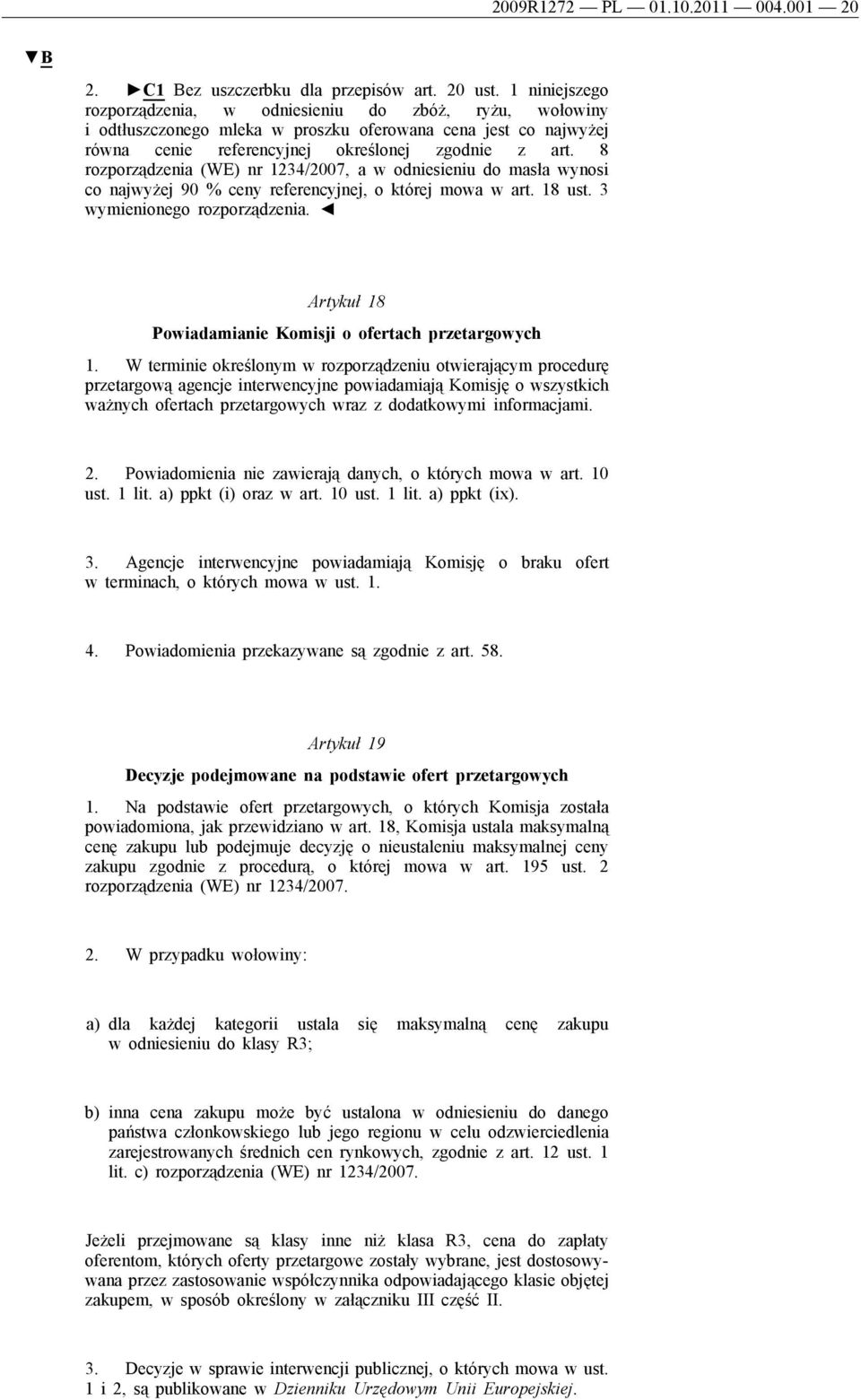 2009R1272 — PL — 01.10.2011 — 004.001 — 20

▼B

2. ►C1 Bez uszczerbku dla przepisów art. 20 ust. 1 niniejszego rozporządzenia, w odniesieniu do zbóż, ryżu, wołowiny i odtłuszczonego mleka w proszku oferowana cena jest co najwyżej równa cenie referencyjnej określonej zgodnie z art. 8 rozporządzenia (WE) nr 1234/2007, a w odniesieniu do masła wynosi co najwyżej 90 % ceny referencyjnej, o której mowa w art. 18 ust. 3 wymienionego rozporządzenia. ◄

Artykuł 18

Powiadamianie Komisji o ofertach przetargowych

1. W terminie określonym w rozporządzeniu otwierającym procedurę przetargową agencje interwencyjne powiadamiają Komisję o wszystkich ważnych ofertach przetargowych wraz z dodatkowymi informacjami.

2. Powiadomienia nie zawierają danych, o których mowa w art. 10 ust. 1 lit. a) ppkt (i) oraz w art. 10 ust. 1 lit. a) ppkt (ix).

3. Agencje interwencyjne powiadamiają Komisję o braku ofert w terminach, o których mowa w ust. 1.

4. Powiadomienia przekazywane są zgodnie z art. 58.

Artykuł 19

Decyzje podejmowane na podstawie ofert przetargowych

1. Na podstawie ofert przetargowych, o których Komisja została powiadomiona, jak przewidziano w art. 18, Komisja ustala maksymalną cenę zakupu lub podejmuje decyzję o nieustaleniu maksymalnej ceny zakupu zgodnie z procedurą, o której mowa w art. 195 ust. 2 rozporządzenia (WE) nr 1234/2007.

2. W przypadku wołowiny:

a) dla każdej kategorii ustala się maksymalną cenę zakupu w odniesieniu do klasy R3;

b) inna cena zakupu może być ustalona w odniesieniu do danego państwa członkowskiego lub jego regionu w celu odzwierciedlenia zarejestrowanych średnich cen rynkowych, zgodnie z art. 12 ust. 1 lit. c) rozporządzenia (WE) nr 1234/2007.

Jeżeli przejmowane są klasy inne niż klasa R3, cena do zapłaty oferentom, których oferty przetargowe zostały wybrane, jest dostosowywana przez zastosowanie współczynnika odpowiadającego klasie objętej zakupem, w sposób określony w załączniku III część II.

3. Decyzje w sprawie interwencji publicznej, o których mowa w ust. 1 i 2, są publikowane w Dzienniku Urzędowym Unii Europejskiej.